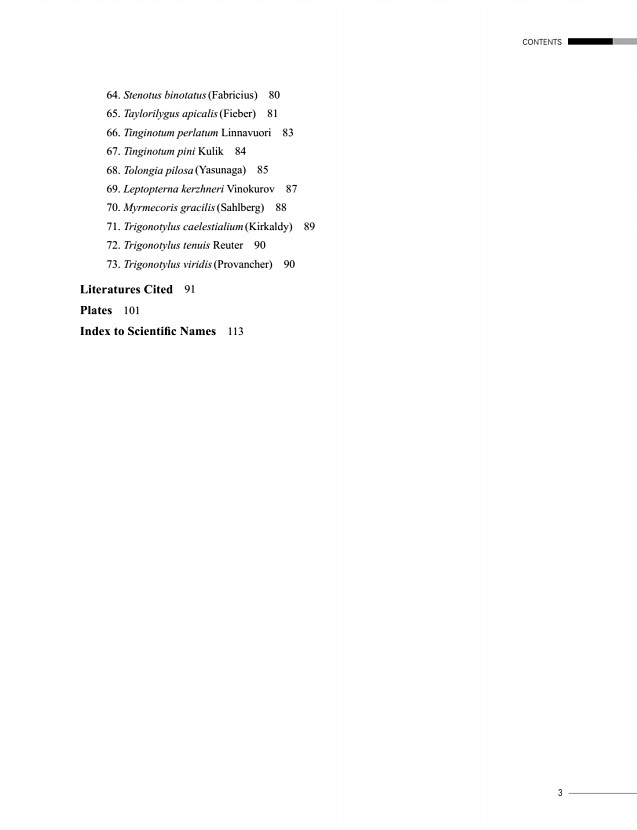 CONTENTS

64. Stenotus binotatus (Fabricius) 80
65. Taylorilygus apicalis (Fieber) 81
66. Tinginotum perlatum Linnavuori 83
67. Tinginotum pini Kulik 84
68. Tolongia pilosa (Yasunaga) 85
69. Leptopterna kerzhneri Vinokurov 87
70. Myrmecoris gracilis (Sahlberg) 88
71. Trigonotylus caelestialium (Kirkaldy) 89
72. Trigonotylus tenuis Reuter 90
73. Trigonotylus viridis (Provancher) 90

Literatures Cited 91
Plates 101
Index to Scientific Names 113

3